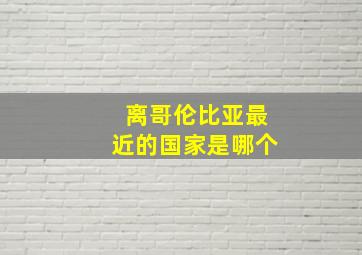 离哥伦比亚最近的国家是哪个